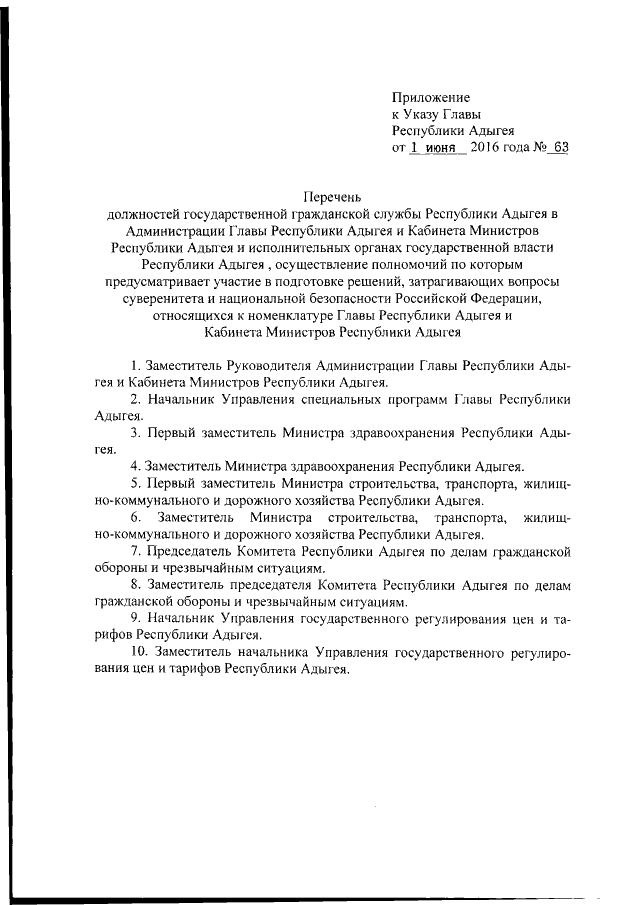 Приложение
к Указу Главы
Республики Адыгея
от 1 июня 2016 года № 63

Перечень
должностей государственной гражданской службы Республики Адыгея в Администрации Главы Республики Адыгея и Кабинета Министров Республики Адыгея и исполнительных органах государственной власти Республики Адыгея , осуществление полномочий по которым предусматривает участие в подготовке решений, затрагивающих вопросы суверенитета и национальной безопасности Российской Федерации, относящихся к номенклатуре Главы Республики Адыгея и Кабинета Министров Республики Адыгея

1. Заместитель Руководителя Администрации Главы Республики Адыгея и Кабинета Министров Республики Адыгея.

2. Начальник Управления специальных программ Главы Республики Адыгея.

3. Первый заместитель Министра здравоохранения Республики Адыгея.

4. Заместитель Министра здравоохранения Республики Адыгея.

5. Первый заместитель Министра строительства, транспорта, жилищно-коммунального и дорожного хозяйства Республики Адыгея.

6. Заместитель Министра строительства, транспорта, жилищно-коммунального и дорожного хозяйства Республики Адыгея.

7. Председатель Комитета Республики Адыгея по делам гражданской обороны и чрезвычайным ситуациям.

8. Заместитель председателя Комитета Республики Адыгея по делам гражданской обороны и чрезвычайным ситуациям.

9. Начальник Управления государственного регулирования цен и тарифов Республики Адыгея.

10. Заместитель начальника Управления государственного регулирования цен и тарифов Республики Адыгея.